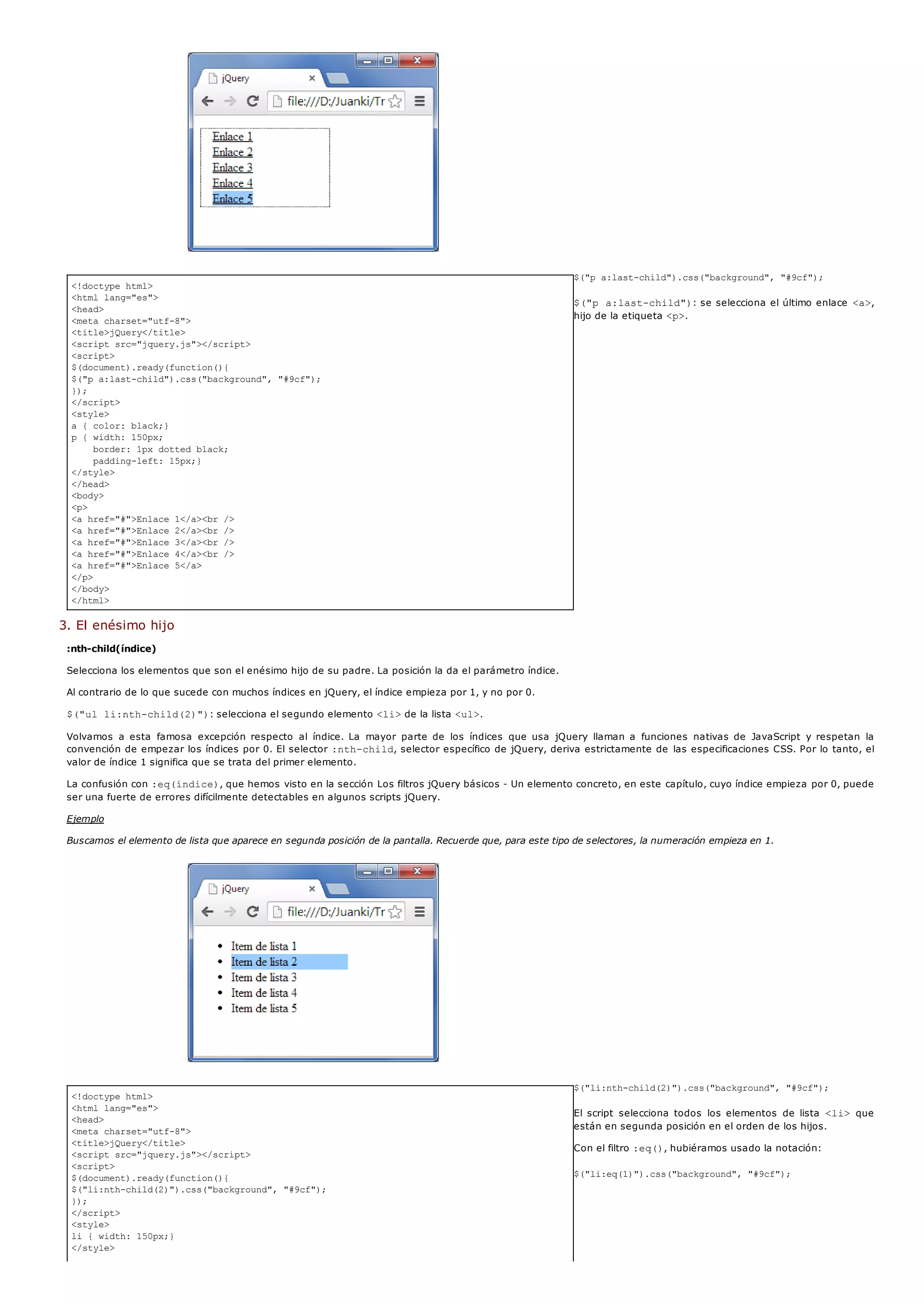 jQuery
file:///D:/Juanki/Tr

Enlace 1
Enlace 2
Enlace 3
Enlace 4
Enlace 5

<!doctype html>
<html lang="es">
<head>
<meta charset="utf-8">
<title>jQuery</title>
<script src="jquery.js"></script>
<script>
$(document).ready(function(){
$("p a:last-child").css("background", "#9cf");
});
</script>
<style>
a { color: black;}
p { width: 150px;
    border: 1px dotted black;
    padding-left: 15px;}
</style>
</head>
<body>
<p>
<a href="#">Enlace 1</a><br />
<a href="#">Enlace 2</a><br />
<a href="#">Enlace 3</a><br />
<a href="#">Enlace 4</a><br />
<a href="#">Enlace 5</a>
</p>
</body>
</html>

$("p a:last-child").css("background", "#9cf");

$("p a:last-child"): se selecciona el último enlace <a>, hijo de la etiqueta <p>.

3. El enésimo hijo

:nth-child(índice)

Selecciona los elementos que son el enésimo hijo de su padre. La posición la da el parámetro índice.

Al contrario de lo que sucede con muchos índices en jQuery, el índice empieza por 1, y no por 0.

$("ul li:nth-child(2)"): selecciona el segundo elemento <li> de la lista <ul>.

Volvamos a esta famosa excepción respecto al índice. La mayor parte de los índices que usa jQuery llaman a funciones nativas de JavaScript y respetan la convención de empezar los índices por 0. El selector :nth-child, selector específico de jQuery, deriva estrictamente de las especificaciones CSS. Por lo tanto, el valor de índice 1 significa que se trata del primer elemento.

La confusión con :eq(indice), que hemos visto en la sección Los filtros jQuery básicos - Un elemento concreto, en este capítulo, cuyo índice empieza por 0, puede ser una fuerte de errores difícilmente detectables en algunos scripts jQuery.

Ejemplo

Buscamos el elemento de lista que aparece en segunda posición de la pantalla. Recuerde que, para este tipo de selectores, la numeración empieza en 1.

jQuery
file:///D:/Juanki/Tr

Item de lista 1
Item de lista 2
Item de lista 3
Item de lista 4
Item de lista 5

<!doctype html>
<html lang="es">
<head>
<meta charset="utf-8">
<title>jQuery</title>
<script src="jquery.js"></script>
<script>
$(document).ready(function(){
$("li:nth-child(2)").css("background", "#9cf");
});
</script>
<style>
li { width: 150px;}
</style>

$("li:nth-child(2)").css("background", "#9cf");

El script selecciona todos los elementos de lista <li> que están en segunda posición en el orden de los hijos.

Con el filtro :eq(), hubiéramos usado la notación:

$("li:eq(1)").css("background", "#9cf");